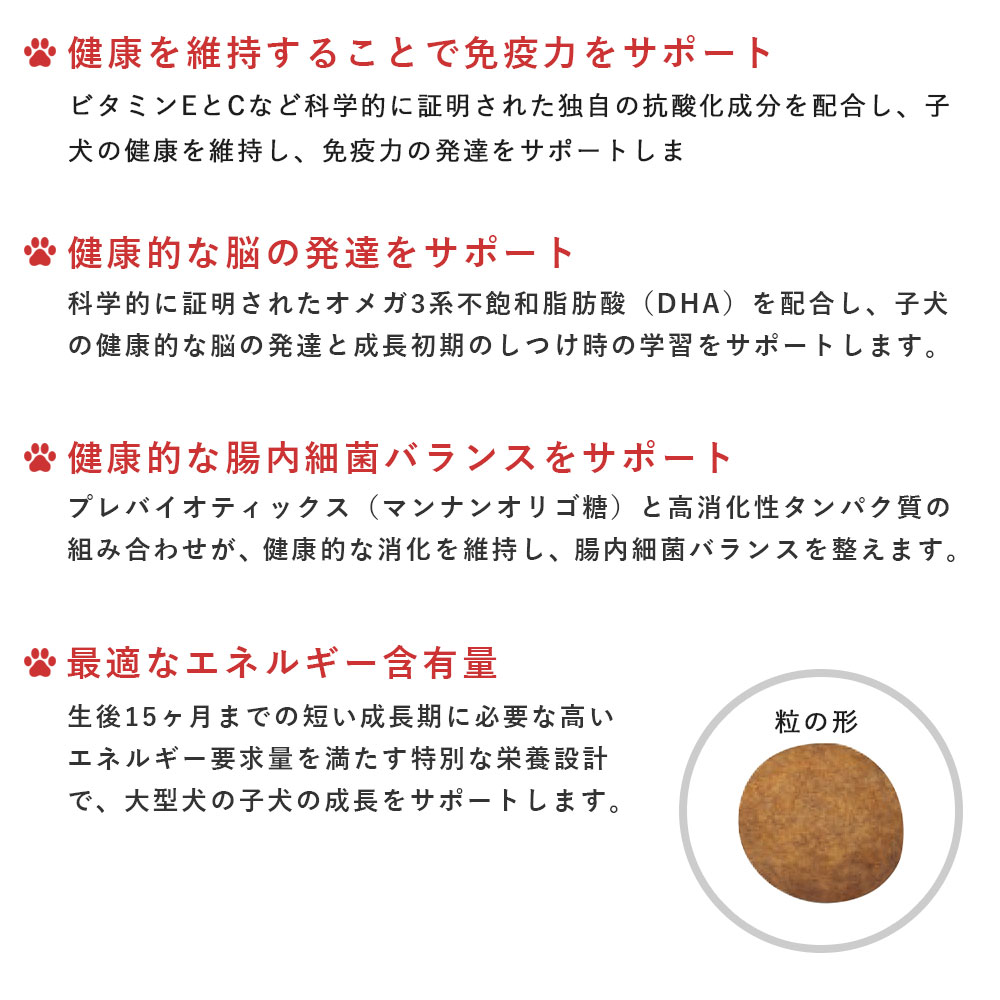 健康を維持することで免疫力をサポート
ビタミンEとCなど科学的に証明された独自の抗酸化成分を配合し、子犬の健康を維持し、免疫力の発達をサポートしま

健康的な脳の発達をサポート
科学的に証明されたオメガ3系不飽和脂肪酸（DHA）を配合し、子犬の健康的な脳の発達と成長初期のしつけ時の学習をサポートします。

健康的な腸内細菌バランスをサポート
プレバイオティックス（マンナンオリゴ糖）と高消化性タンパク質の組み合わせが、健康的な消化を維持し、腸内細菌バランスを整えます。

最適なエネルギー含有量
生後15ヶ月までの短い成長期に必要な高いエネルギー要求量を満たす特別な栄養設計で、大型犬の子犬の成長をサポートします。

粒の形